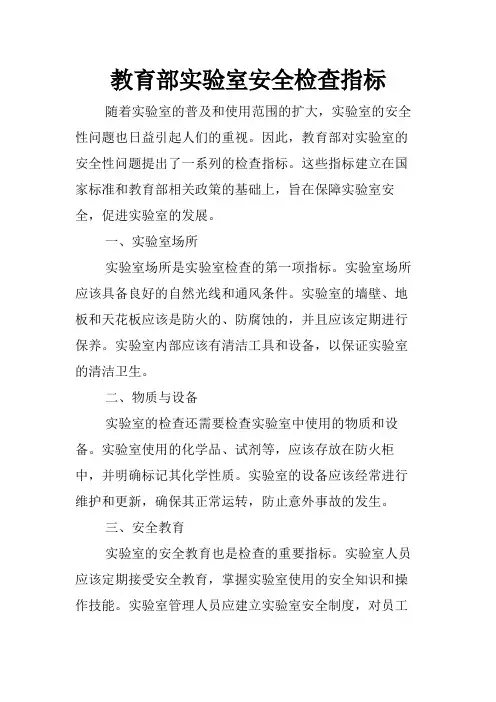 教育部实验室安全检查指标

随着实验室的普及和使用范围的扩大，实验室的安全性问题也日益引起人们的重视。因此，教育部对实验室的安全性问题提出了一系列的检查指标。这些指标建立在国家标准和教育部相关政策的基础上，旨在保障实验室安全，促进实验室的发展。

一、实验室场所

实验室场所是实验室检查的第一项指标。实验室场所应该具备良好的自然光线和通风条件。实验室的墙壁、地板和天花板应该是防火的、防腐蚀的，并且应该定期进行保养。实验室内部应该有清洁工具和设备，以保证实验室的清洁卫生。

二、物质与设备

实验室的检查还需要检查实验室中使用的物质和设备。实验室使用的化学品、试剂等，应该存放在防火柜中，并明确标记其化学性质。实验室的设备应该经常进行维护和更新，确保其正常运转，防止意外事故的发生。

三、安全教育

实验室的安全教育也是检查的重要指标。实验室人员应该定期接受安全教育，掌握实验室使用的安全知识和操作技能。实验室管理人员应建立实验室安全制度，对员工